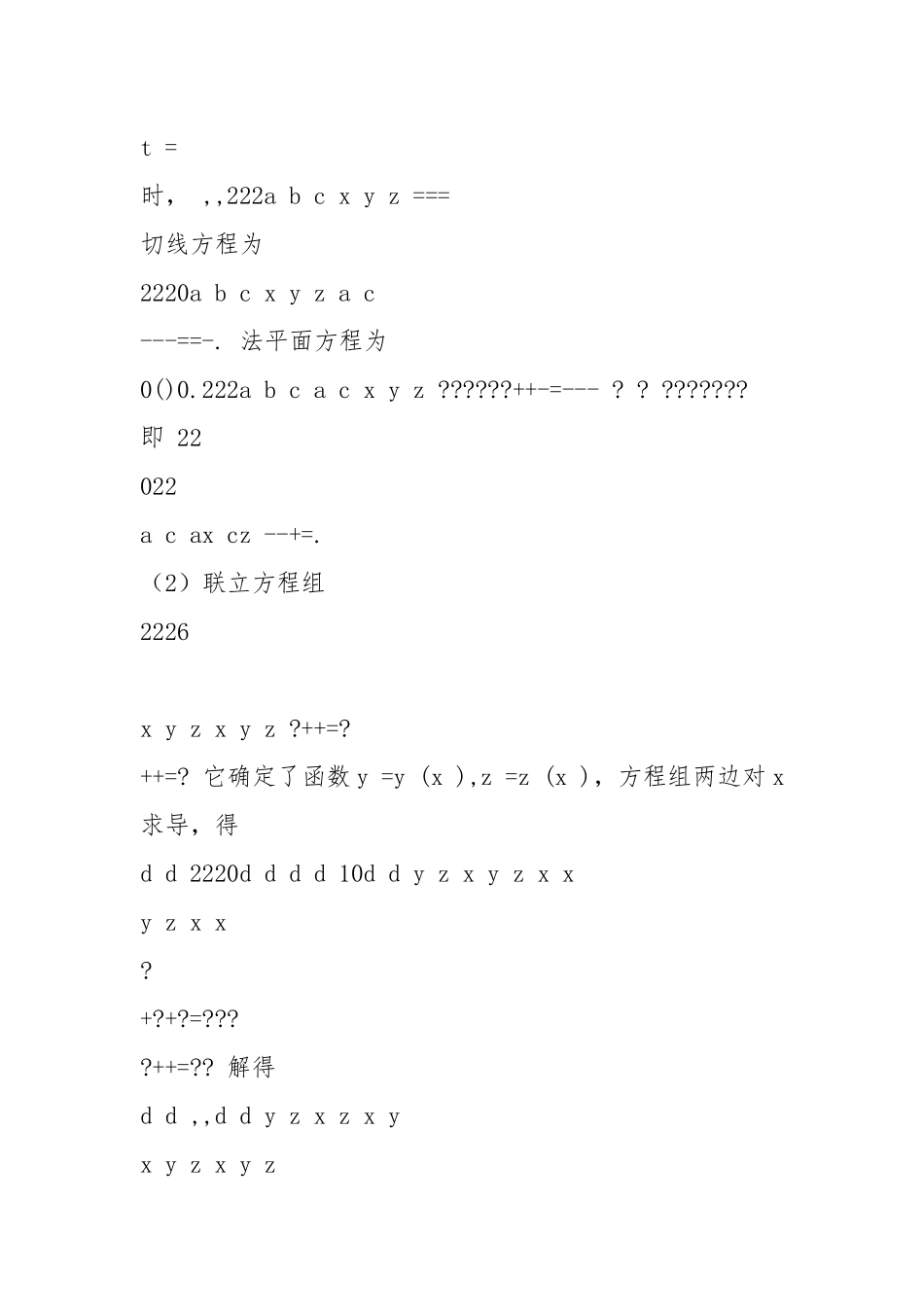 t =

时， ,,222a b c x y z ===

切线方程为

2220a b c x y z a c

---==-. 法平面方程为

0()0.222a b c a c x y z ??????++-=--- ? ? ???????

即 22

022

a c ax cz --+=.

（2）联立方程组

2226

x y z x y z ?++=?

++=? 它确定了函数 y =y (x ),z =z (x )，方程组两边对 x 求导，得

d d 2220d d d d 10d d y z x y z x x

y z x x

?

+?+?=???

?++=?? 解得

d d ,,d d y z x z x y

x y z x y z